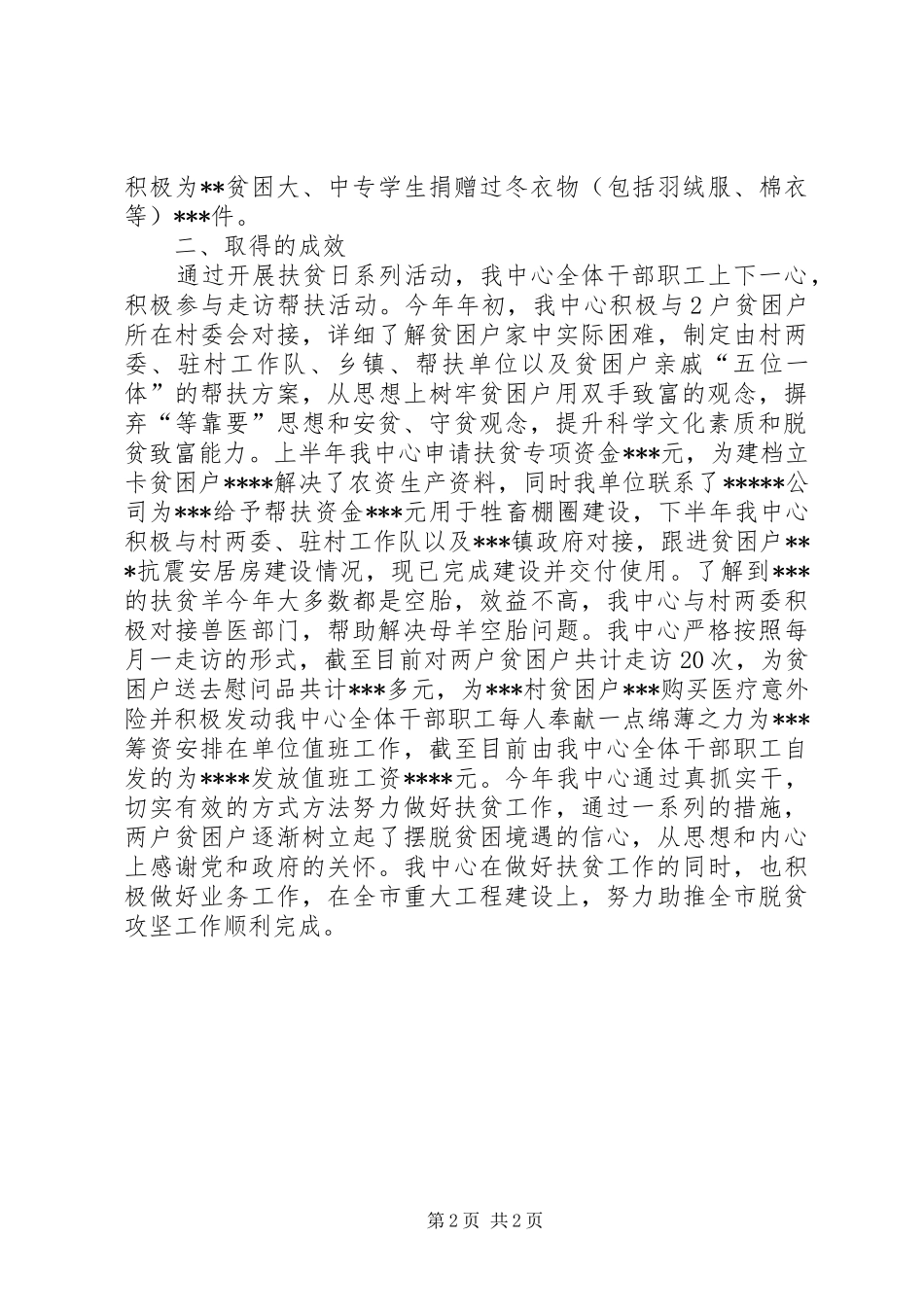 积极为**贫困大、中专学生捐赠过冬衣物（包括羽绒服、棉衣等）***件。

二、取得的成效

通过开展扶贫日系列活动，我中心全体干部职工上下一心，积极参与走访帮扶活动。今年年初，我中心积极与2户贫困户所在村委会对接，详细了解贫困户家中实际困难，制定由村两委、驻村工作队、乡镇、帮扶单位以及贫困户亲戚“五位一体”的帮扶方案，从思想上树牢贫困户用双手致富的观念，摒弃“等靠要”思想和安贫、守贫观念，提升科学文化素质和脱贫致富能力。上半年我中心申请扶贫专项资金***元，为建档立卡贫困户****解决了农资生产资料，同时我单位联系了*****公司为***给予帮扶资金***元用于牲畜棚圈建设，下半年我中心积极与村两委、驻村工作队以及***镇政府对接，跟进贫困户***抗震安居房建设情况，现已完成建设并交付使用。了解到***的扶贫羊今年大多数都是空胎，效益不高，我中心与村两委积极对接兽医部门，帮助解决母羊空胎问题。我中心严格按照每月一走访的形式，截至目前对两户贫困户共计走访20次，为贫困户送去慰问品共计***多元，为***村贫困户***购买医疗意外险并积极发动我中心全体干部职工每人奉献一点绵薄之力为***筹资安排在单位值班工作，截至目前由我中心全体干部职工自发的为****发放值班工资****元。今年我中心通过真抓实干，切实有效的方式方法努力做好扶贫工作，通过一系列的措施，两户贫困户逐渐树立起了摆脱贫困境遇的信心，从思想和内心上感谢党和政府的关怀。我中心在做好扶贫工作的同时，也积极做好业务工作，在全市重大工程建设上，努力助推全市脱贫攻坚工作顺利完成。

第2页 共2页